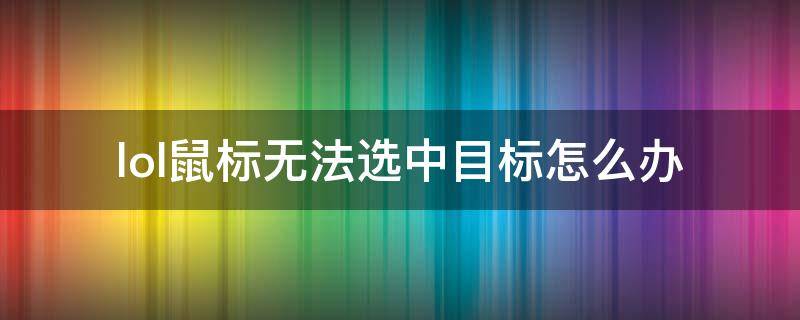 lol鼠标无法选中目标怎么办